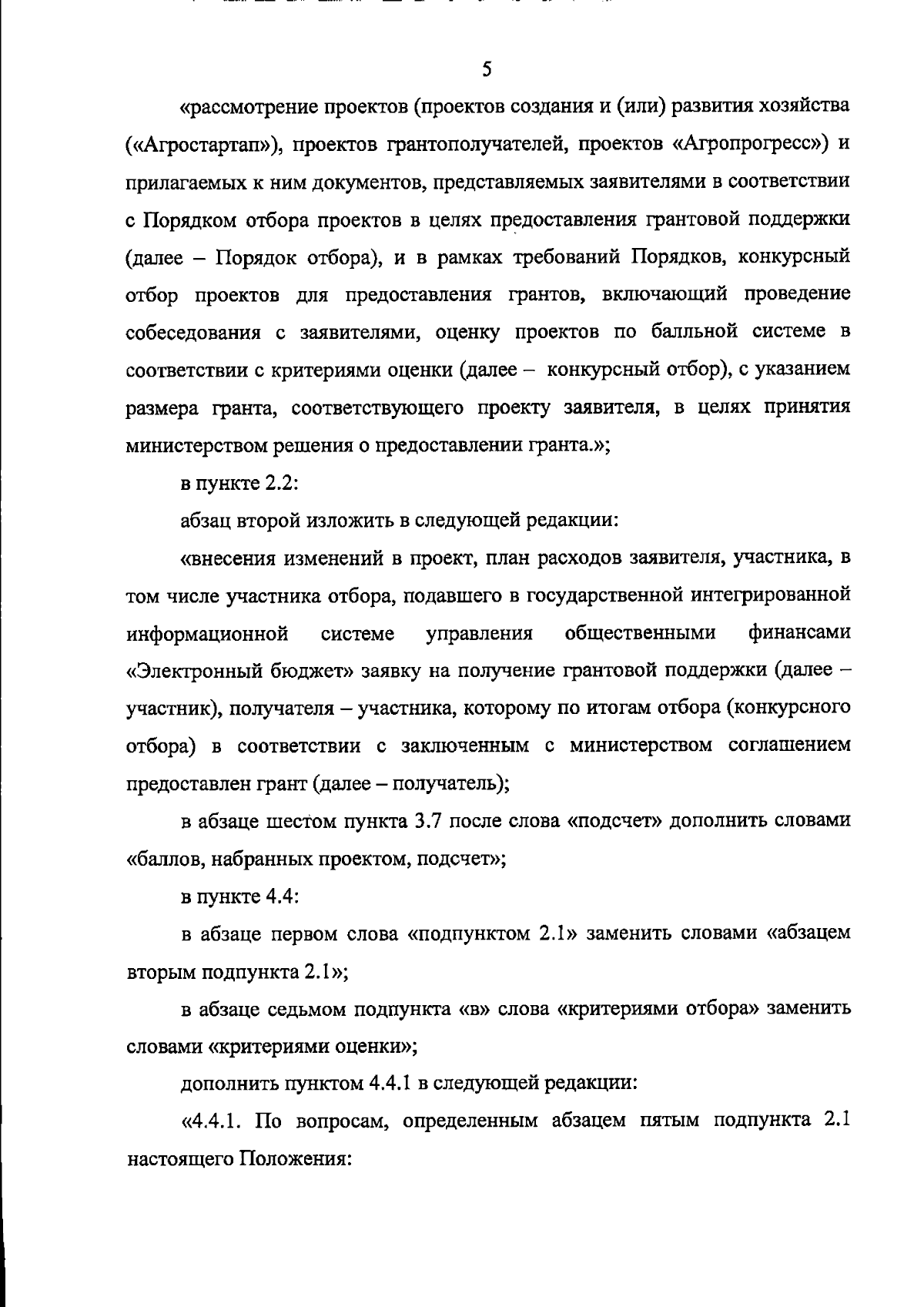 5

«рассмотрение проектов (проектов создания и (или) развития хозяйства («Агростартап»), проектов грантополучателей, проектов «Агропрогресс») и прилагаемых к ним документов, представляемых заявителями в соответствии с Порядком отбора проектов в целях предоставления грантовой поддержки (далее – Порядок отбора), и в рамках требований Порядков, конкурсный отбор проектов для предоставления грантов, включающий проведение собеседования с заявителями, оценку проектов по балльной системе в соответствии с критериями оценки (далее – конкурсный отбор), с указанием размера гранта, соответствующего проекту заявителя, в целях принятия министерством решения о предоставлении гранта.»;

в пункте 2.2:

абзац второй изложить в следующей редакции:

«внесения изменений в проект, план расходов заявителя, участника, в том числе участника отбора, подавшего в государственной интегрированной информационной системе управления общественными финансами «Электронный бюджет» заявку на получение грантовой поддержки (далее – участник), получателя – участника, которому по итогам отбора (конкурсного отбора) в соответствии с заключенным с министерством соглашением предоставлен грант (далее – получатель);

в абзаце шестом пункта 3.7 после слова «подсчет» дополнить словами «баллов, набранных проектом, подсчет»;

в пункте 4.4:

в абзаце первом слова «подпунктом 2.1» заменить словами «абзацем вторым подпункта 2.1»;

в абзаце седьмом подпункта «в» слова «критериями отбора» заменить словами «критериями оценки»;

дополнить пунктом 4.4.1 в следующей редакции:

«4.4.1. По вопросам, определенным абзацем пятым подпункта 2.1 настоящего Положения: